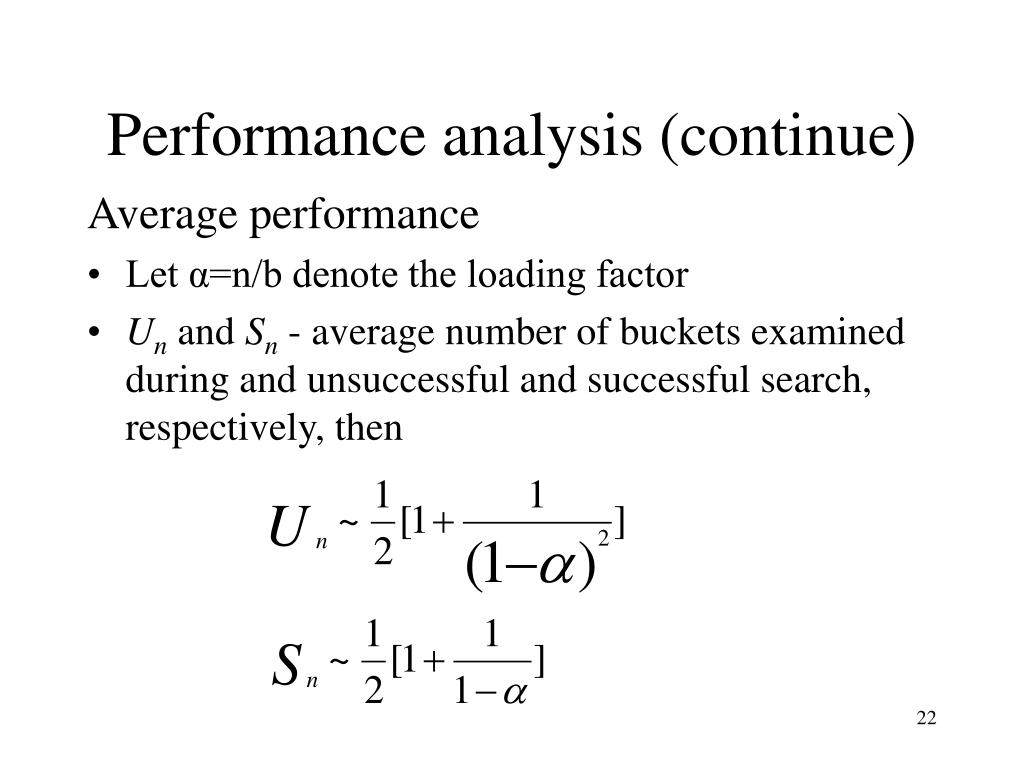 Performance analysis (continue)

Average performance

• Let α=n/b denote the loading factor

• $U_n$ and $S_n$ - average number of buckets examined during and unsuccessful and successful search, respectively, then

$U_n \sim \frac{1}{2}[1+\frac{1}{(1-\alpha)^2}]$

$S_n \sim \frac{1}{2}[1+\frac{1}{1-\alpha}]$

22